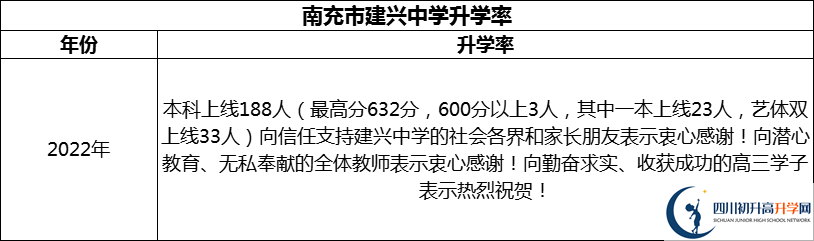 南充市建兴中学升学率

| 年份 | 升学率 |
|---|---|
| 2022年 | 本科上线188人（最高分632分，600分以上3人，其中一本上线23人，艺体双上线33人）向信任支持建兴中学的社会各界和家长朋友表示衷心感谢！向潜心教育、无私奉献的全体教师表示衷心感谢！向勤奋求实、收获成功的高三学子表示热烈祝贺！ |

四川初升高升学网
SICHUAN JUNIOR HIGH SCHOOL NETWORK